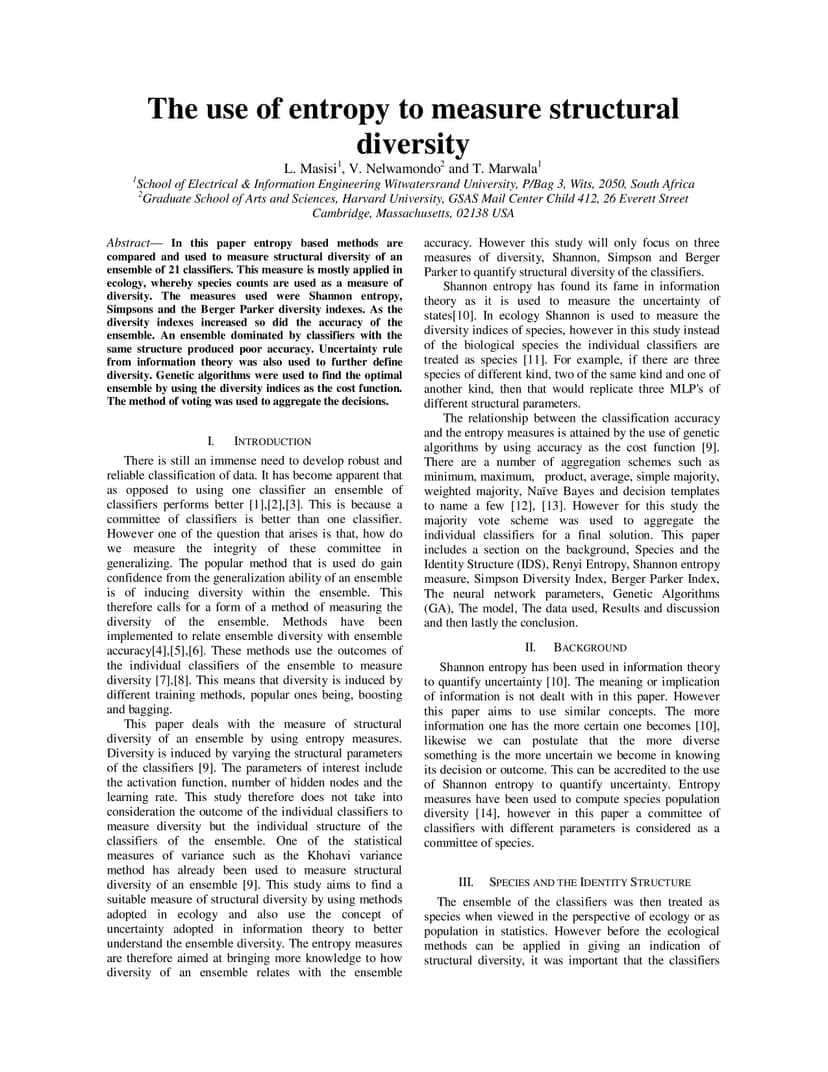 The use of entropy to measure structural diversity

L. Masisi$^1$, V. Nelwamondo$^2$ and T. Marwala$^1$

$^1$School of Electrical & Information Engineering Witwatersrand University, P/Bag 3, Wits, 2050, South Africa
$^2$Graduate School of Arts and Sciences, Harvard University, GSAS Mail Center Child 412, 26 Everett Street Cambridge, Massachusetts, 02138 USA

Abstract— In this paper entropy based methods are compared and used to measure structural diversity of an ensemble of 21 classifiers. This measure is mostly applied in ecology, whereby species counts are used as a measure of diversity. The measures used were Shannon entropy, Simpsons and the Berger Parker diversity indexes. As the diversity indexes increased so did the accuracy of the ensemble. An ensemble dominated by classifiers with the same structure produced poor accuracy. Uncertainty rule from information theory was also used to further define diversity. Genetic algorithms were used to find the optimal ensemble by using the diversity indices as the cost function. The method of voting was used to aggregate the decisions.

I. INTRODUCTION

There is still an immense need to develop robust and reliable classification of data. It has become apparent that as opposed to using one classifier an ensemble of classifiers performs better [1],[2],[3]. This is because a committee of classifiers is better than one classifier. However one of the question that arises is that, how do we measure the integrity of these committee in generalizing. The popular method that is used do gain confidence from the generalization ability of an ensemble is of inducing diversity within the ensemble. This therefore calls for a form of a method of measuring the diversity of the ensemble. Methods have been implemented to relate ensemble diversity with ensemble accuracy[4],[5],[6]. These methods use the outcomes of the individual classifiers of the ensemble to measure diversity [7],[8]. This means that diversity is induced by different training methods, popular ones being, boosting and bagging.

This paper deals with the measure of structural diversity of an ensemble by using entropy measures. Diversity is induced by varying the structural parameters of the classifiers [9]. The parameters of interest include the activation function, number of hidden nodes and the learning rate. This study therefore does not take into consideration the outcome of the individual classifiers to measure diversity but the individual structure of the classifiers of the ensemble. One of the statistical measures of variance such as the Khohavi variance method has already been used to measure structural diversity of an ensemble [9]. This study aims to find a suitable measure of structural diversity by using methods adopted in ecology and also use the concept of uncertainty adopted in information theory to better understand the ensemble diversity. The entropy measures are therefore aimed at bringing more knowledge to how diversity of an ensemble relates with the ensemble accuracy. However this study will only focus on three measures of diversity, Shannon, Simpson and Berger Parker to quantify structural diversity of the classifiers.

Shannon entropy has found its fame in information theory as it is used to measure the uncertainty of states[10]. In ecology Shannon is used to measure the diversity indices of species, however in this study instead of the biological species the individual classifiers are treated as species [11]. For example, if there are three species of different kind, two of the same kind and one of another kind, then that would replicate three MLP's of different structural parameters.

The relationship between the classification accuracy and the entropy measures is attained by the use of genetic algorithms by using accuracy as the cost function [9]. There are a number of aggregation schemes such as minimum, maximum, product, average, simple majority, weighted majority, Naïve Bayes and decision templates to name a few [12], [13]. However for this study the majority vote scheme was used to aggregate the individual classifiers for a final solution. This paper includes a section on the background, Species and the Identity Structure (IDS), Renyi Entropy, Shannon entropy measure, Simpson Diversity Index, Berger Parker Index, The neural network parameters, Genetic Algorithms (GA), The model, The data used, Results and discussion and then lastly the conclusion.

II. BACKGROUND

Shannon entropy has been used in information theory to quantify uncertainty [10]. The meaning or implication of information is not dealt with in this paper. However this paper aims to use similar concepts. The more information one has the more certain one becomes [10], likewise we can postulate that the more diverse something is the more uncertain we become in knowing its decision or outcome. This can be accredited to the use of Shannon entropy to quantify uncertainty. Entropy measures have been used to compute species population diversity [14], however in this paper a committee of classifiers with different parameters is considered as a committee of species.

III. SPECIES AND THE IDENTITY STRUCTURE

The ensemble of the classifiers was then treated as species when viewed in the perspective of ecology or as population in statistics. However before the ecological methods can be applied in giving an indication of structural diversity, it was important that the classifiers